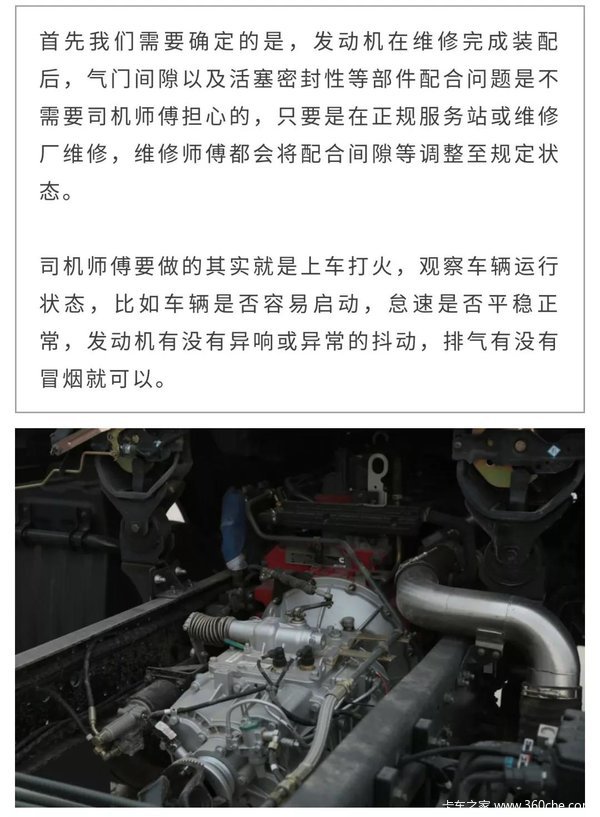 首先我们需要确定的是，发动机在维修完成装配后，气门间隙以及活塞密封性等部件配合问题是不需要司机师傅担心的，只要是在正规服务站或维修厂维修，维修师傅都会将配合间隙等调整至规定状态。

司机师傅要做的其实就是上车打火，观察车辆运行状态，比如车辆是否容易启动，怠速是否平稳正常，发动机有没有异响或异常的抖动，排气有没有冒烟就可以。

卡车之家 www.360che.com